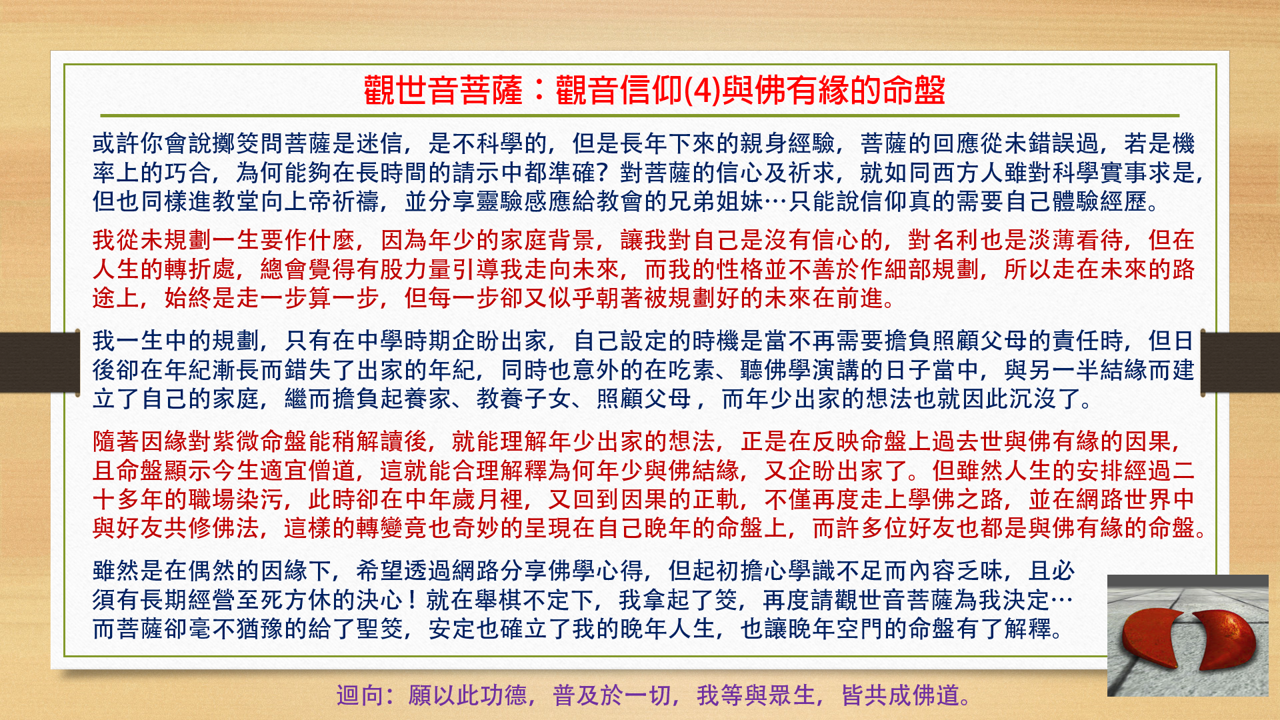 觀世音菩薩：觀音信仰(4)與佛有緣的命盤

或許你會說擲筊問菩薩是迷信，是不科學的，但是長年下來的親身經驗，菩薩的回應從未錯誤過，若是機率上的巧合，為何能夠在長時間的請示中都準確？對菩薩的信心及祈求，就如同西方人雖對科學實事求是，但也同樣進教堂向上帝祈禱，並分享靈驗感應給教會的兄弟姐妹…只能說信仰真的需要自己體驗經歷。

我從未規劃一生要作什麼，因為年少的家庭背景，讓我對自己是沒有信心的，對名利也是淡薄看待，但在人生的轉折處，總會覺得有股力量引導我走向未來，而我的性格並不善於作細部規劃，所以走在未來的路途上，始終是走一步算一步，但每一步卻又似乎朝著被規劃好的未來在前進。

我一生中的規劃，只有在中學時期企盼出家，自己設定的時機是當不再需要擔負照顧父母的責任時，但日後卻在年紀漸長而錯失了出家的年紀，同時也意外的在吃素、聽佛學演講的日子當中，與另一半結緣而建立了自己的家庭，繼而擔負起養家、教養子女、照顧父母，而年少出家的想法也就因此沉沒了。

隨著因緣對紫微命盤能稍解讀後，就能理解年少出家的想法，正是在反映命盤上過去世與佛有緣的因果，且命盤顯示今生適宜僧道，這就能合理解釋為何年少與佛結緣，又企盼出家了。但雖然人生的安排經過二十多年的職場染污，此時卻在中年歲月裡，又回到因果的正軌，不僅再度走上學佛之路，並在網路世界中與好友共修佛法，這樣的轉變竟也奇妙的呈現在自己晚年的命盤上，而許多位好友也都是與佛有緣的命盤。

雖然是在偶然的因緣下，希望透過網路分享佛學心得，但起初擔心學識不足而內容乏味，且必須有長期經營至死方休的決心！就在舉棋不定下，我拿起了筊，再度請觀世音菩薩為我決定…而菩薩卻毫不猶豫的給了聖筊，安定也確立了我的晚年人生，也讓晚年空門的命盤有了解釋。

迴向：願以此功德，普及於一切，我等與眾生，皆共成佛道。